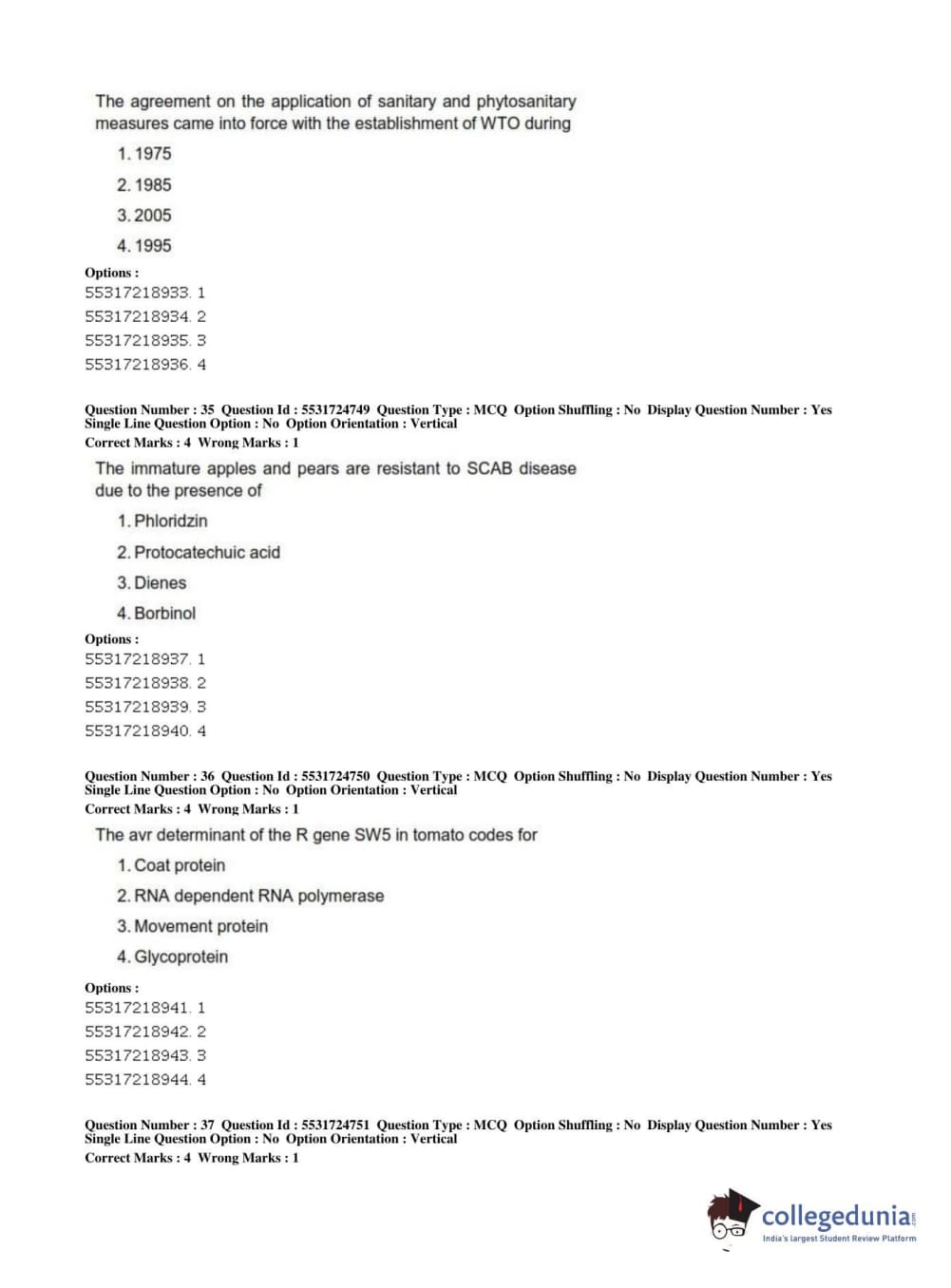 The agreement on the application of sanitary and phytosanitary measures came into force with the establishment of WTO during

1. 1975
2. 1985
3. 2005
4. 1995

Options :
55317218933. 1
55317218934. 2
55317218935. 3
55317218936. 4

Question Number : 35 Question Id : 5531724749 Question Type : MCQ Option Shuffling : No Display Question Number : Yes Single Line Question Option : No Option Orientation : Vertical
Correct Marks : 4 Wrong Marks : 1

The immature apples and pears are resistant to SCAB disease due to the presence of

1. Phloridzin
2. Protocatechuic acid
3. Dienes
4. Borbinol

Options :
55317218937. 1
55317218938. 2
55317218939. 3
55317218940. 4

Question Number : 36 Question Id : 5531724750 Question Type : MCQ Option Shuffling : No Display Question Number : Yes Single Line Question Option : No Option Orientation : Vertical
Correct Marks : 4 Wrong Marks : 1

The avr determinant of the R gene SW5 in tomato codes for

1. Coat protein
2. RNA dependent RNA polymerase
3. Movement protein
4. Glycoprotein

Options :
55317218941. 1
55317218942. 2
55317218943. 3
55317218944. 4

Question Number : 37 Question Id : 5531724751 Question Type : MCQ Option Shuffling : No Display Question Number : Yes Single Line Question Option : No Option Orientation : Vertical
Correct Marks : 4 Wrong Marks : 1

collegedunia.com
India's largest Student Review Platform